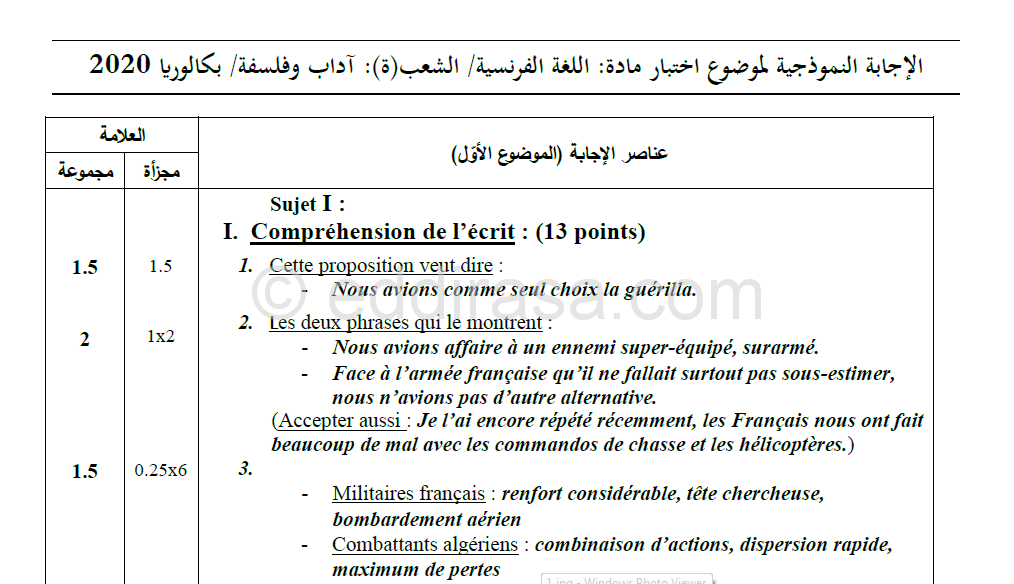 الإجابة النموذجية لموضوع اختبار مادة: اللغة الفرنسية/ الشعب(ة): آداب وفلسفة/ بكالوريا 2020

| العلامة | | عناصر الإجابة (الموضوع الأول) |
|---|---|---|
| مجموعة | مجزأة | |
| | | Sujet I : |
| | | I. Compréhension de l'écrit : (13 points) |
| 1.5 | 1.5 | 1. Cette proposition veut dire : - Nous avions comme seul choix la guérilla. |
| 2 | 1x2 | 2. Les deux phrases qui le montrent : - Nous avions affaire à un ennemi super-équipé, surarmé. - Face à l'armée française qu'il ne fallait surtout pas sous-estimer, nous n'avions pas d'autre alternative. (Accepter aussi : Je l'ai encore répété récemment, les Français nous ont fait beaucoup de mal avec les commandos de chasse et les hélicoptères.) |
| 1.5 | 0.25x6 | 3. - Militaires français : renfort considérable, tête chercheuse, bombardement aérien - Combattants algériens : combinaison d'actions, dispersion rapide, maximum de pertes |

© eddirasa.com

1.jpg - Windows Photo Viewer